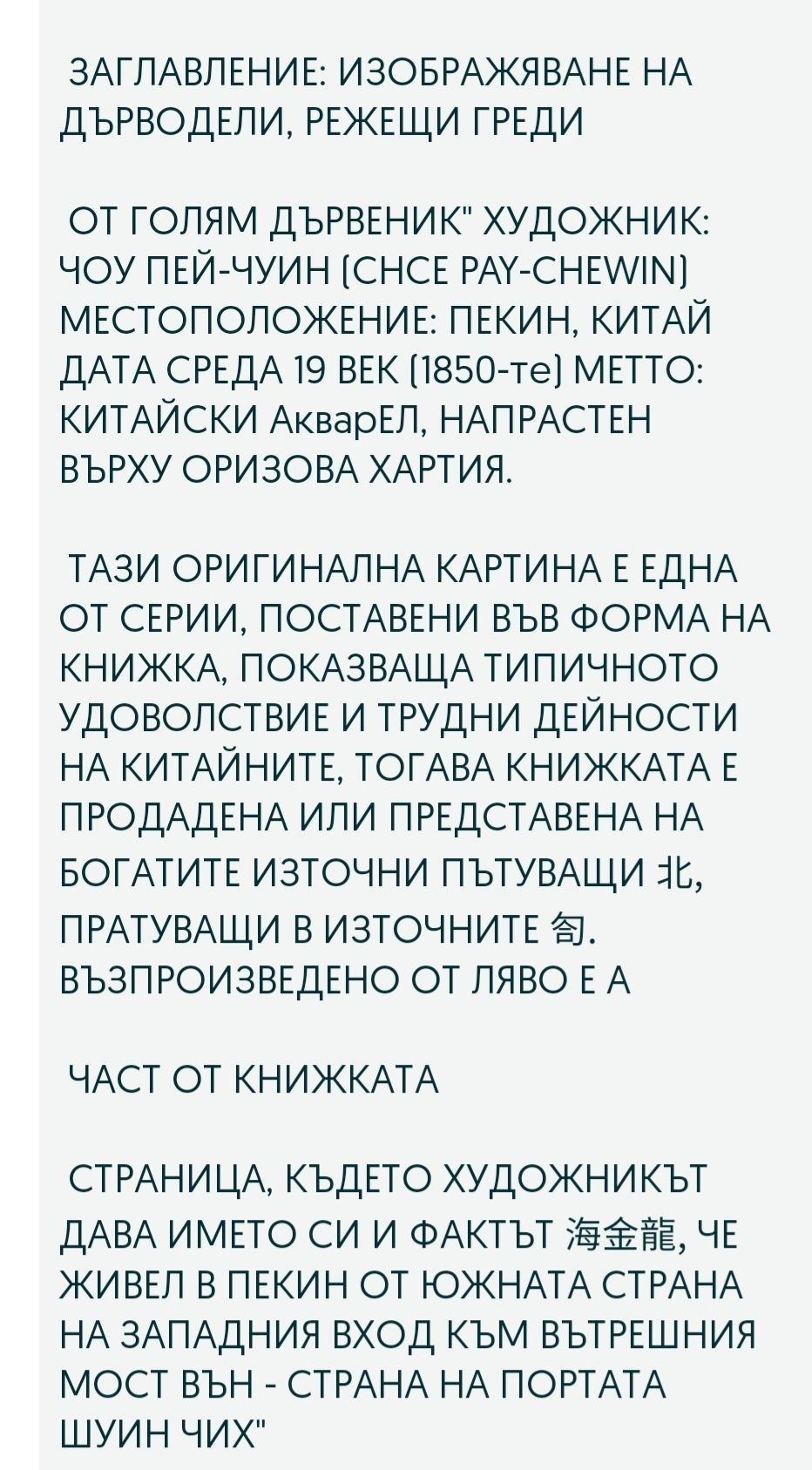 ЗАГЛАВЛЕНИЕ: ИЗОБРАЖЯВАНЕ НА ДЪРВОДЕЛИ, РЕЖЕЩИ ГРЕДИ

ОТ ГОЛЯМ ДЪРВЕНИК" ХУДОЖНИК: ЧОУ ПЕЙ-ЧУИН (CHCE PAY-CHEWIN) МЕСТОПОЛОЖЕНИЕ: ПЕКИН, КИТАЙ ДАТА СРЕДА 19 ВЕК (1850-те) МЕТТО: КИТАЙСКИ АкварЕЛ, НАПРАСТЕН ВЪРХУ ОРИЗОВА ХАРТИЯ.

ТАЗИ ОРИГИНАЛНА КАРТИНА Е ЕДНА ОТ СЕРИИ, ПОСТАВЕНИ ВЪВ ФОРМА НА КНИЖКА, ПОКАЗВАЩА ТИПИЧНОТО УДОВОЛСТВИЕ И ТРУДНИ ДЕЙНОСТИ НА КИТАЙНИТЕ, ТОГАВА КНИЖКАТА Е ПРОДАДЕНА ИЛИ ПРЕДСТАВЕНА НА БОГАТИТЕ ИЗТОЧНИ ПЪТУВАЩИ 北, ПРАТУВАЩИ В ИЗТОЧНИТЕ 訇. ВЪЗПРОИЗВЕДЕНО ОТ ЛЯВО Е А

ЧАСТ ОТ КНИЖКАТА

СТРАНИЦА, КЪДЕТО ХУДОЖНИКЪТ ДАВА ИМЕТО СИ И ФАКТЪТ 海金龍, ЧЕ ЖИВЕЛ В ПЕКИН ОТ ЮЖНАТА СТРАНА НА ЗАПАДНИЯ ВХОД КЪМ ВЪТРЕШНИЯ МОСТ ВЪН - СТРАНА НА ПОРТАТА ШУИН ЧИХ"